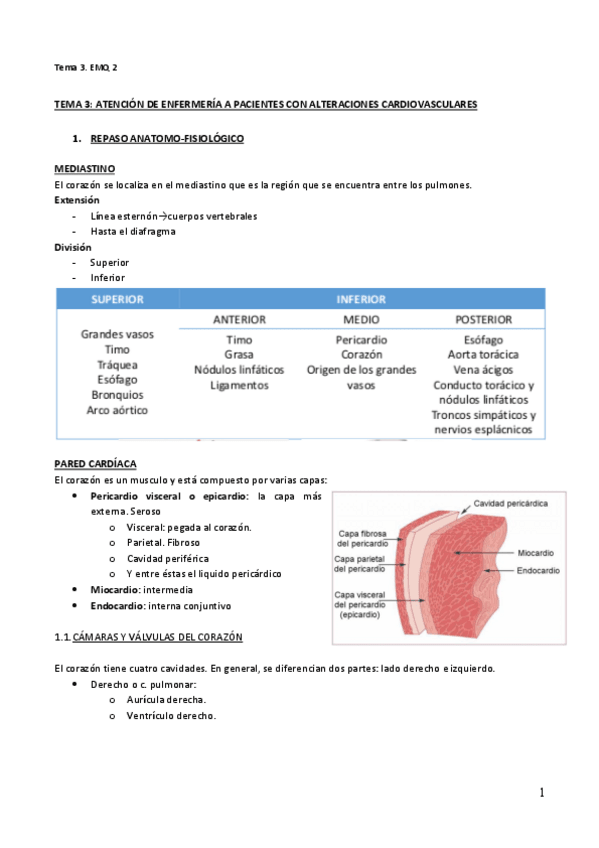 Tema 3. EMQ 2

TEMA 3: ATENCIÓN DE ENFERMERÍA A PACIENTES CON ALTERACIONES CARDIOVASCULARES

1. REPASO ANATOMO-FISIOLÓGICO

MEDIASTINO
El corazón se localiza en el mediastino que es la región que se encuentra entre los pulmones.
Extensión
- Línea esternón→cuerpos vertebrales
- Hasta el diafragma
División
- Superior
- Inferior

| SUPERIOR | INFERIOR | | |
|---|---|---|---|
| | ANTERIOR | MEDIO | POSTERIOR |
| Grandes vasos Timo Tráquea Esófago Bronquios Arco aórtico | Timo Grasa Nódulos linfáticos Ligamentos | Pericardio Corazón Origen de los grandes vasos | Esófago Aorta torácica Vena ácigos Conducto torácico y nódulos linfáticos Troncos simpáticos y nervios esplácnicos |

PARED CARDÍACA
El corazón es un musculo y está compuesto por varias capas:
• Pericardio visceral o epicardio: la capa más externa. Seroso
  o Visceral: pegada al corazón.
  o Parietal. Fibroso
  o Cavidad periférica
  o Y entre éstas el liquido pericárdico
• Miocardio: intermedia
• Endocardio: interna conjuntivo

Cavidad pericárdica
Capa fibrosa del pericardio
Capa parietal del pericardio
Capa visceral del pericardio (epicardio)
Miocardio
Endocardio

1.1. CÁMARAS Y VÁLVULAS DEL CORAZÓN

El corazón tiene cuatro cavidades. En general, se diferencian dos partes: lado derecho e izquierdo.
• Derecho o c. pulmonar:
  o Aurícula derecha.
  o Ventrículo derecho.

1